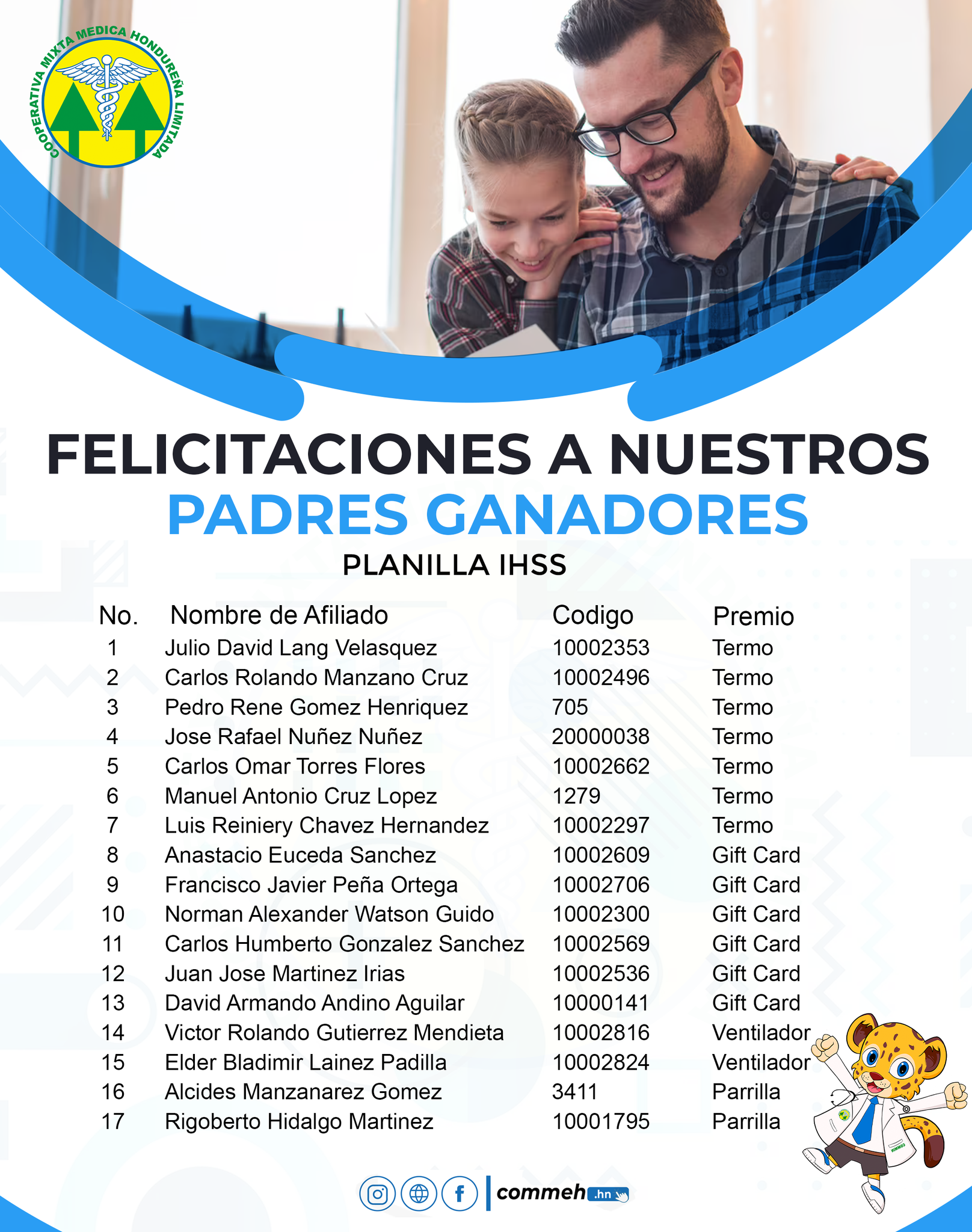 COOPERATIVA MIXTA MEDICA HONDUREÑA LIMITADA

FELICITACIONES A NUESTROS
PADRES GANADORES
PLANILLA IHSS

| No. | Nombre de Afiliado | Codigo | Premio |
|---|---|---|---|
| 1 | Julio David Lang Velasquez | 10002353 | Termo |
| 2 | Carlos Rolando Manzano Cruz | 10002496 | Termo |
| 3 | Pedro Rene Gomez Henriquez | 705 | Termo |
| 4 | Jose Rafael Nuñez Nuñez | 20000038 | Termo |
| 5 | Carlos Omar Torres Flores | 10002662 | Termo |
| 6 | Manuel Antonio Cruz Lopez | 1279 | Termo |
| 7 | Luis Reiniery Chavez Hernandez | 10002297 | Termo |
| 8 | Anastacio Euceda Sanchez | 10002609 | Gift Card |
| 9 | Francisco Javier Peña Ortega | 10002706 | Gift Card |
| 10 | Norman Alexander Watson Guido | 10002300 | Gift Card |
| 11 | Carlos Humberto Gonzalez Sanchez | 10002569 | Gift Card |
| 12 | Juan Jose Martinez Irias | 10002536 | Gift Card |
| 13 | David Armando Andino Aguilar | 10000141 | Gift Card |
| 14 | Victor Rolando Gutierrez Mendieta | 10002816 | Ventilador |
| 15 | Elder Bladimir Lainez Padilla | 10002824 | Ventilador |
| 16 | Alcides Manzanarez Gomez | 3411 | Parrilla |
| 17 | Rigoberto Hidalgo Martinez | 10001795 | Parrilla |

commeh.hn